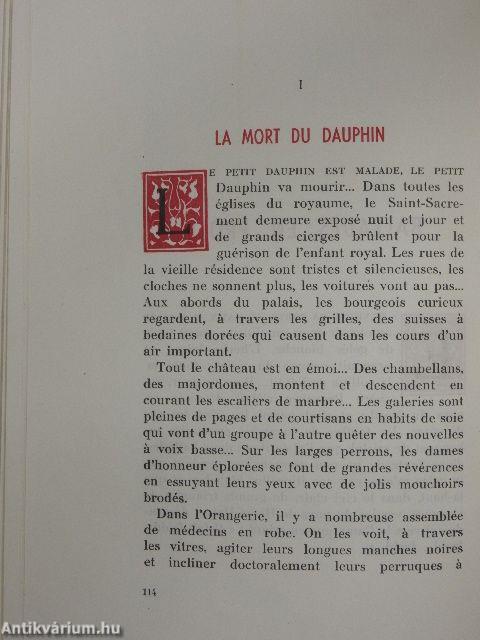 I

LA MORT DU DAUPHIN

LE PETIT DAUPHIN EST MALADE, LE PETIT Dauphin va mourir... Dans toutes les églises du royaume, le Saint-Sacrement demeure exposé nuit et jour et de grands cierges brûlent pour la guérison de l'enfant royal. Les rues de la vieille résidence sont tristes et silencieuses, les cloches ne sonnent plus, les voitures vont au pas... Aux abords du palais, les bourgeois curieux regardent, à travers les grilles, des suisses à bedaines dorées qui causent dans les cours d'un air important.

Tout le château est en émoi... Des chambellans, des majordomes, montent et descendent en courant les escaliers de marbre... Les galeries sont pleines de pages et de courtisans en habits de soie qui vont d'un groupe à l'autre quêter des nouvelles à voix basse... Sur les larges perrons, les dames d'honneur éplorées se font de grandes révérences en essuyant leurs yeux avec de jolis mouchoirs brodés.

Dans l'Orangerie, il y a nombreuse assemblée de médecins en robe. On les voit, à travers les vitres, agiter leurs longues manches noires et incliner doctoralement leurs perruques à

114

Antikvárium.hu